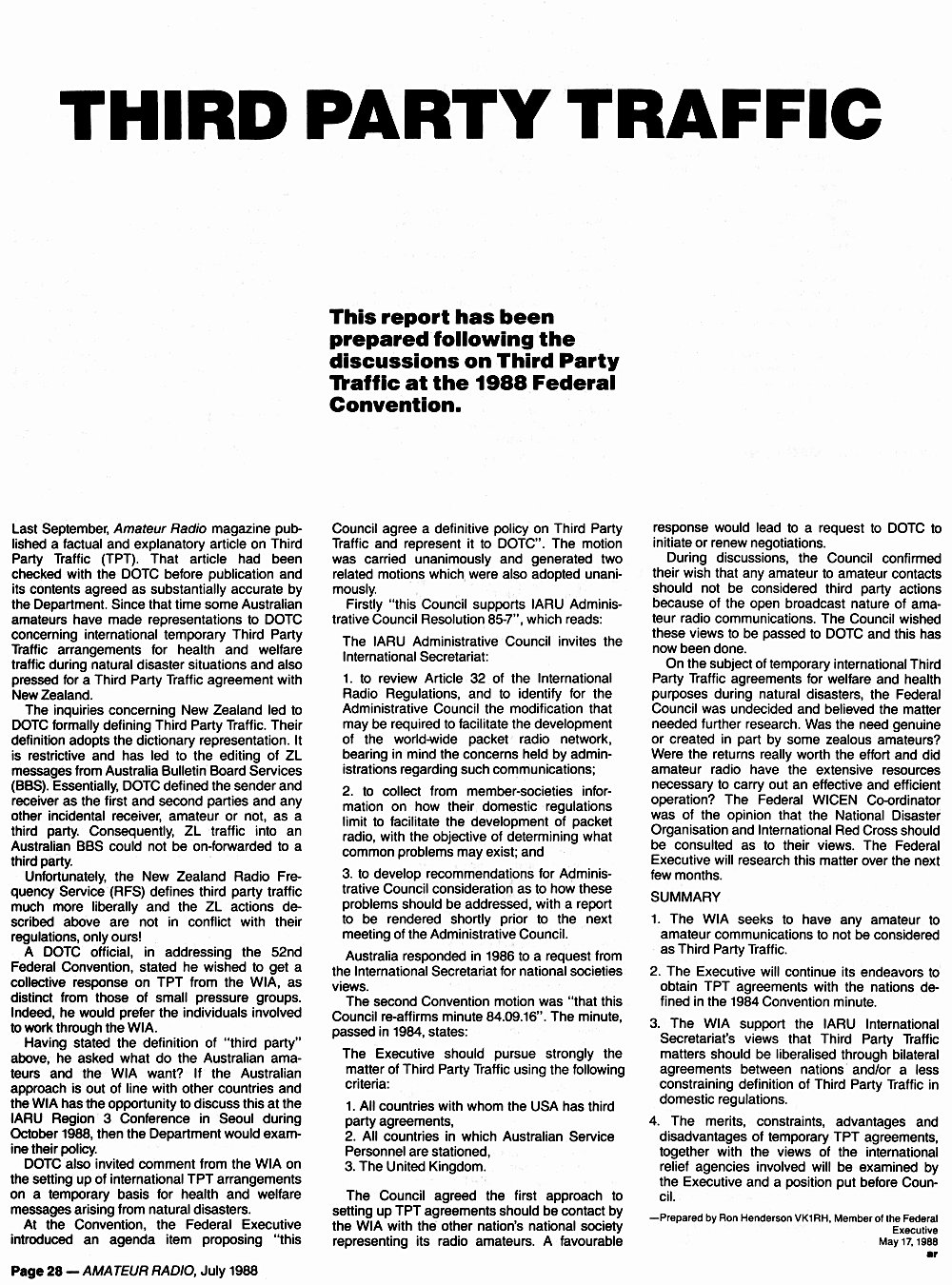 THIRD PARTY TRAFFIC

This report has been prepared following the discussions on Third Party Traffic at the 1988 Federal Convention.

Last September, Amateur Radio magazine published a factual and explanatory article on Third Party Traffic (TPT). That article had been checked with the DOTC before publication and its contents agreed as substantially accurate by the Department. Since that time some Australian amateurs have made representations to DOTC concerning international temporary Third Party Traffic arrangements for health and welfare traffic during natural disaster situations and also pressed for a Third Party Traffic agreement with New Zealand.

The inquiries concerning New Zealand led to DOTC formally defining Third Party Traffic. Their definition adopts the dictionary representation. It is restrictive and has led to the editing of ZL messages from Australia Bulletin Board Services (BBS). Essentially, DOTC defined the sender and receiver as the first and second parties and any other incidental receiver, amateur or not, as a third party. Consequently, ZL traffic into an Australian BBS could not be on-forwarded to a third party.

Unfortunately, the New Zealand Radio Frequency Service (RFS) defines third party traffic much more liberally and the ZL actions described above are not in conflict with their regulations, only ours!

A DOTC official, in addressing the 52nd Federal Convention, stated he wished to get a collective response on TPT from the WIA, as distinct from those of small pressure groups. Indeed, he would prefer the individuals involved to work through the WIA.

Having stated the definition of "third party" above, he asked what do the Australian amateurs and the WIA want? If the Australian approach is out of line with other countries and the WIA has the opportunity to discuss this at the IARU Region 3 Conference in Seoul during October 1988, then the Department would examine their policy.

DOTC also invited comment from the WIA on the setting up of international TPT arrangements on a temporary basis for health and welfare messages arising from natural disasters.

At the Convention, the Federal Executive introduced an agenda item proposing "this Council agree a definitive policy on Third Party Traffic and represent it to DOTC". The motion was carried unanimously and generated two related motions which were also adopted unanimously.

Firstly "this Council supports IARU Administrative Council Resolution 85-7", which reads:

The IARU Administrative Council invites the International Secretariat:

1. to review Article 32 of the International Radio Regulations, and to identify for the Administrative Council the modification that may be required to facilitate the development of the world-wide packet radio network, bearing in mind the concerns held by administrations regarding such communications;

2. to collect from member-societies information on how their domestic regulations limit to facilitate the development of packet radio, with the objective of determining what common problems may exist; and

3. to develop recommendations for Administrative Council consideration as to how these problems should be addressed, with a report to be rendered shortly prior to the next meeting of the Administrative Council.

Australia responded in 1986 to a request from the International Secretariat for national societies views.

The second Convention motion was "that this Council re-affirms minute 84.09.16". The minute, passed in 1984, states:

The Executive should pursue strongly the matter of Third Party Traffic using the following criteria:

1. All countries with whom the USA has third party agreements,
2. All countries in which Australian Service Personnel are stationed,
3. The United Kingdom.

The Council agreed the first approach to setting up TPT agreements should be contact by the WIA with the other nation's national society representing its radio amateurs. A favourable response would lead to a request to DOTC to initiate or renew negotiations.

During discussions, the Council confirmed their wish that any amateur to amateur contacts should not be considered third party actions because of the open broadcast nature of amateur radio communications. The Council wished these views to be passed to DOTC and this has now been done.

On the subject of temporary international Third Party Traffic agreements for welfare and health purposes during natural disasters, the Federal Council was undecided and believed the matter needed further research. Was the need genuine or created in part by some zealous amateurs? Were the returns really worth the effort and did amateur radio have the extensive resources necessary to carry out an effective and efficient operation? The Federal WICEN Co-ordinator was of the opinion that the National Disaster Organisation and International Red Cross should be consulted as to their views. The Federal Executive will research this matter over the next few months.

SUMMARY

1. The WIA seeks to have any amateur to amateur communications to not be considered as Third Party Traffic.

2. The Executive will continue its endeavors to obtain TPT agreements with the nations defined in the 1984 Convention minute.

3. The WIA support the IARU International Secretariat's views that Third Party Traffic matters should be liberalised through bilateral agreements between nations and/or a less constraining definition of Third Party Traffic in domestic regulations.

4. The merits, constraints, advantages and disadvantages of temporary TPT agreements, together with the views of the international relief agencies involved will be examined by the Executive and a position put before Council.

—Prepared by Ron Henderson VK1RH, Member of the Federal Executive
May 17, 1988
ar

Page 28 — AMATEUR RADIO, July 1988